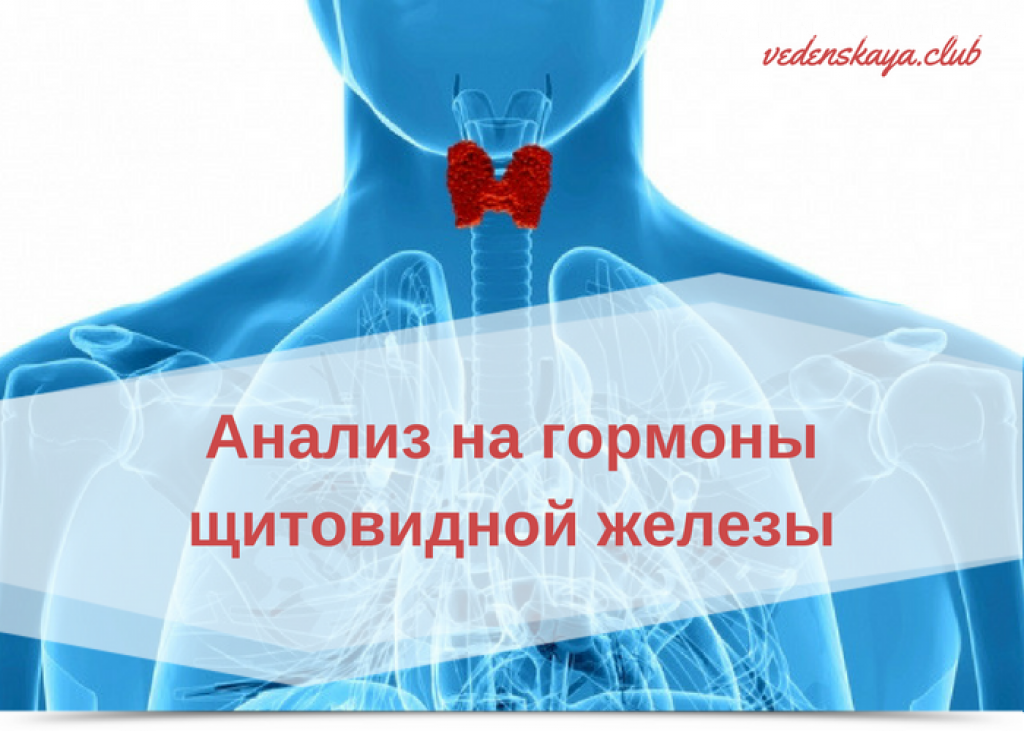 vedenskaya.club

Анализ на гормоны щитовидной железы